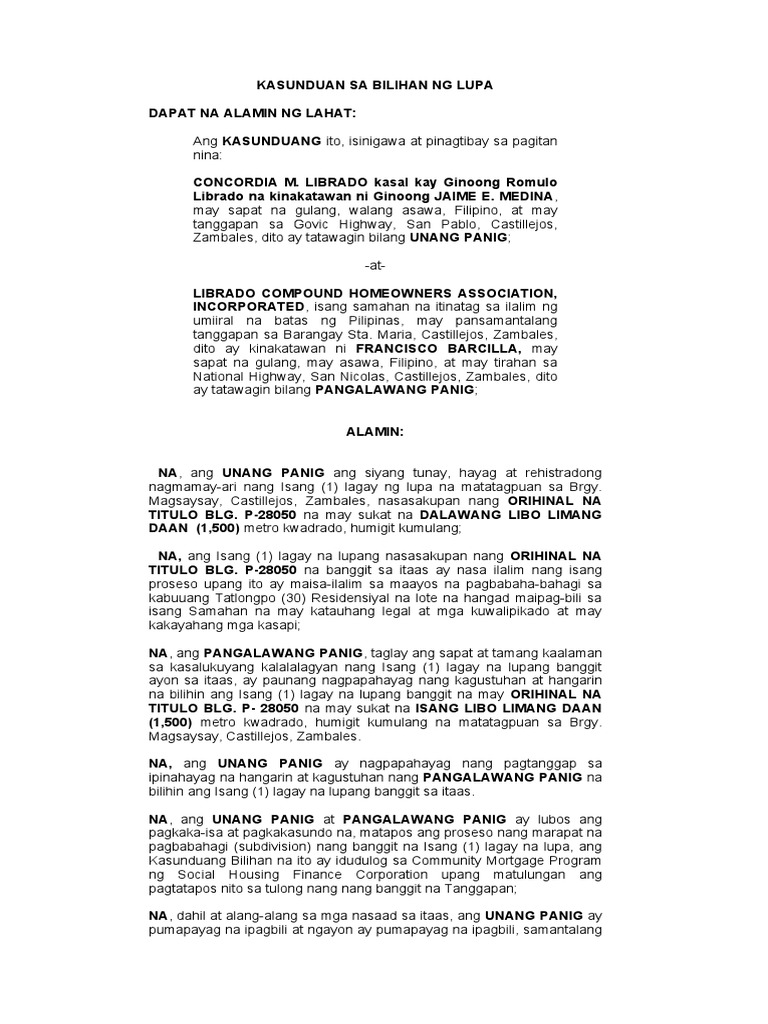 KASUNDUAN SA BILIHAN NG LUPA

DAPAT NA ALAMIN NG LAHAT:

Ang KASUNDUANG ito, isinigawa at pinagtibay sa pagitan nina:

CONCORDIA M. LIBRADO kasal kay Ginoong Romulo Librado na kinakatawan ni Ginoong JAIME E. MEDINA, may sapat na gulang, walang asawa, Filipino, at may tanggapan sa Govic Highway, San Pablo, Castillejos, Zambales, dito ay tatawagin bilang UNANG PANIG;

-at-

LIBRADO COMPOUND HOMEOWNERS ASSOCIATION, INCORPORATED, isang samahan na itinatag sa ilalim ng umiiral na batas ng Pilipinas, may pansamantalang tanggapan sa Barangay Sta. Maria, Castillejos, Zambales, dito ay kinakatawan ni FRANCISCO BARCILLA, may sapat na gulang, may asawa, Filipino, at may tirahan sa National Highway, San Nicolas, Castillejos, Zambales, dito ay tatawagin bilang PANGALAWANG PANIG;

ALAMIN:

NA, ang UNANG PANIG ang siyang tunay, hayag at rehistradong nagmamay-ari nang Isang (1) lagay ng lupa na matatagpuan sa Brgy. Magsaysay, Castillejos, Zambales, nasasakupan nang ORIHINAL NA TITULO BLG. P-28050 na may sukat na DALAWANG LIBO LIMANG DAAN (1,500) metro kwadrado, humigit kumulang;

NA, ang Isang (1) lagay na lupang nasasakupan nang ORIHINAL NA TITULO BLG. P-28050 na banggit sa itaas ay nasa ilalim nang isang proseso upang ito ay maisa-ilalim sa maayos na pagbabaha-bahagi sa kabuuang Tatlongpo (30) Residensiyal na lote na hangad maipag-bili sa isang Samahan na may katauhang legal at mga kuwalipikado at may kakayahang mga kasapi;

NA, ang PANGALAWANG PANIG, taglay ang sapat at tamang kaalaman sa kasalukuyang kalalalagyan nang Isang (1) lagay na lupang banggit ayon sa itaas, ay paunang nagpapahayag nang kagustuhan at hangarin na bilihin ang Isang (1) lagay na lupang banggit na may ORIHINAL NA TITULO BLG. P- 28050 na may sukat na ISANG LIBO LIMANG DAAN (1,500) metro kwadrado, humigit kumulang na matatagpuan sa Brgy. Magsaysay, Castillejos, Zambales.

NA, ang UNANG PANIG ay nagpapahayag nang pagtanggap sa ipinahayag na hangarin at kagustuhan nang PANGALAWANG PANIG na bilihin ang Isang (1) lagay na lupang banggit sa itaas.

NA, ang UNANG PANIG at PANGALAWANG PANIG ay lubos ang pagkaka-isa at pagkakasundo na, matapos ang proseso nang marapat na pagbabahagi (subdivision) nang banggit na Isang (1) lagay na lupa, ang Kasunduang Bilihan na ito ay idudulog sa Community Mortgage Program ng Social Housing Finance Corporation upang matulungan ang pagtatapos nito sa tulong nang nang banggit na Tanggapan;

NA, dahil at alang-alang sa mga nasaad sa itaas, ang UNANG PANIG ay pumapayag na ipagbili at ngayon ay pumapayag na ipagbili, samantalang